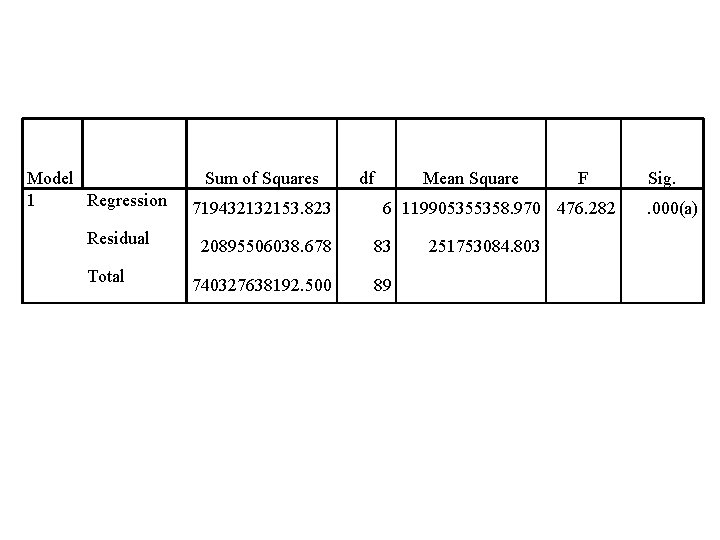 | Model | | Sum of Squares | df | Mean Square | F | Sig. |
|---|---|---|---|---|---|---|
| 1 | Regression | 719432132153.823 | 6 | 119905355358.970 | 476.282 | .000(a) |
| | Residual | 20895506038.678 | 83 | 251753084.803 | | |
| | Total | 740327638192.500 | 89 | | | |